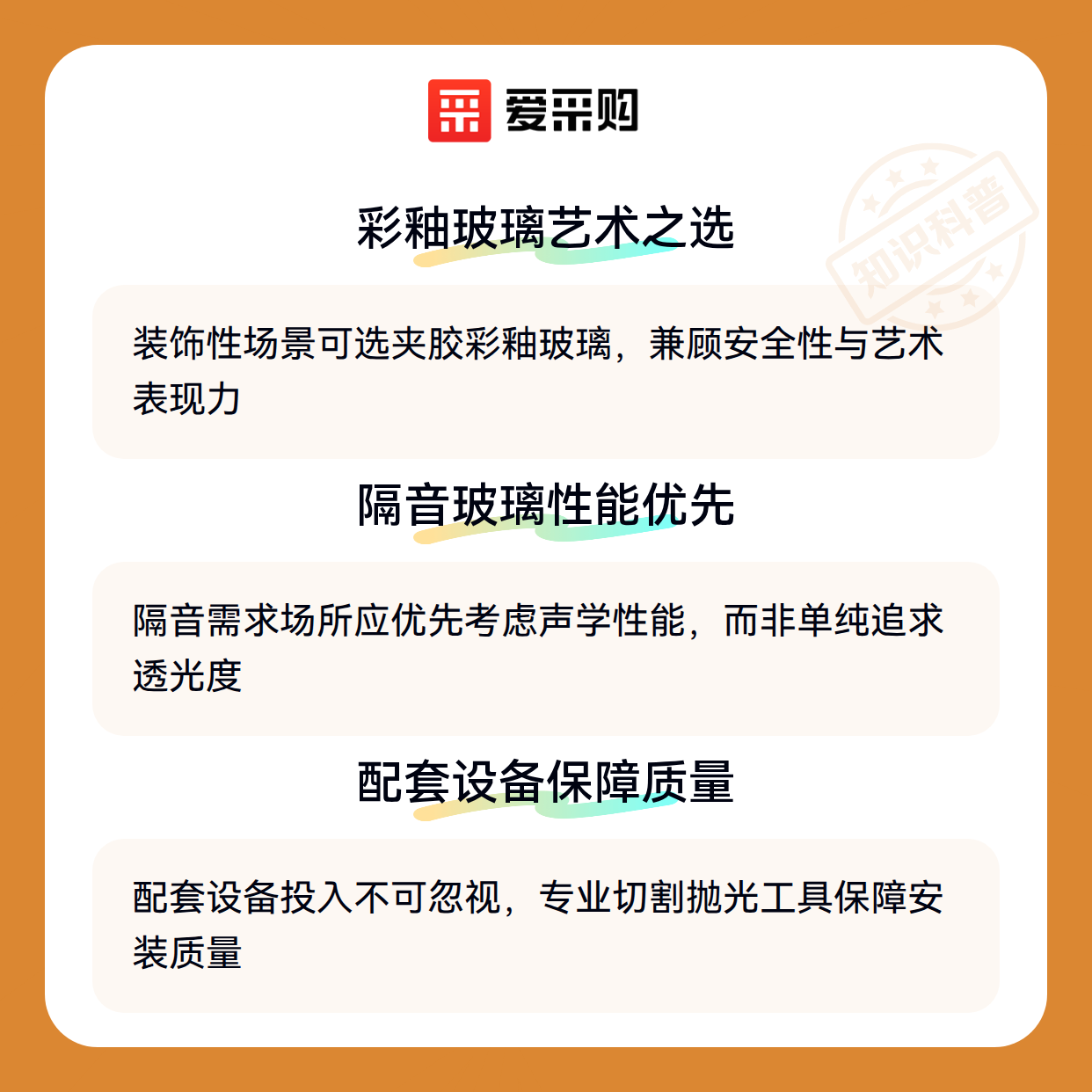 爱采购

彩釉玻璃艺术之选

装饰性场景可选夹胶彩釉玻璃，兼顾安全性与艺术表现力

隔音玻璃性能优先

隔音需求场所应优先考虑声学性能，而非单纯追求透光度

配套设备保障质量

配套设备投入不可忽视，专业切割抛光工具保障安装质量

知识科普